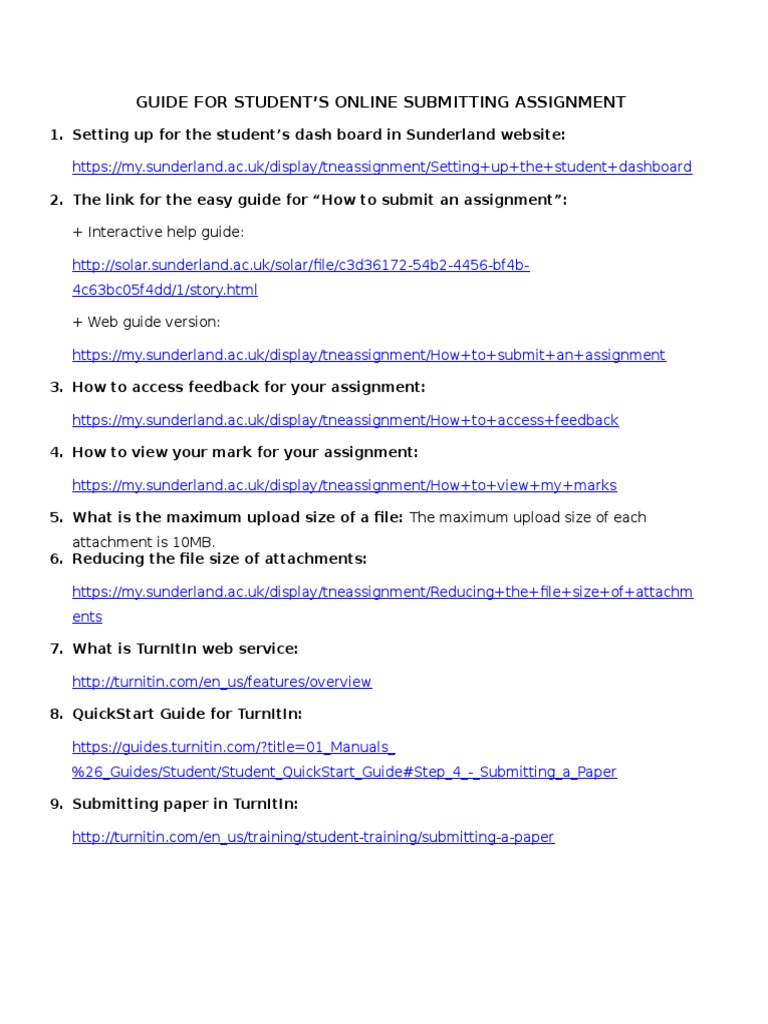 GUIDE FOR STUDENT'S ONLINE SUBMITTING ASSIGNMENT

1. Setting up for the student's dash board in Sunderland website:

https://my.sunderland.ac.uk/display/tneassignment/Setting+up+the+student+dashboard

2. The link for the easy guide for "How to submit an assignment":

+ Interactive help guide:

http://solar.sunderland.ac.uk/solar/file/c3d36172-54b2-4456-bf4b-4c63bc05f4dd/1/story.html

+ Web guide version:

https://my.sunderland.ac.uk/display/tneassignment/How+to+submit+an+assignment

3. How to access feedback for your assignment:

https://my.sunderland.ac.uk/display/tneassignment/How+to+access+feedback

4. How to view your mark for your assignment:

https://my.sunderland.ac.uk/display/tneassignment/How+to+view+my+marks

5. What is the maximum upload size of a file: The maximum upload size of each attachment is 10MB.

6. Reducing the file size of attachments:

https://my.sunderland.ac.uk/display/tneassignment/Reducing+the+file+size+of+attachments

7. What is TurnItIn web service:

http://turnitin.com/en_us/features/overview

8. QuickStart Guide for TurnItIn:

https://guides.turnitin.com/?title=01_Manuals_%26_Guides/Student/Student_QuickStart_Guide#Step_4_-_Submitting_a_Paper

9. Submitting paper in TurnItIn:

http://turnitin.com/en_us/training/student-training/submitting-a-paper